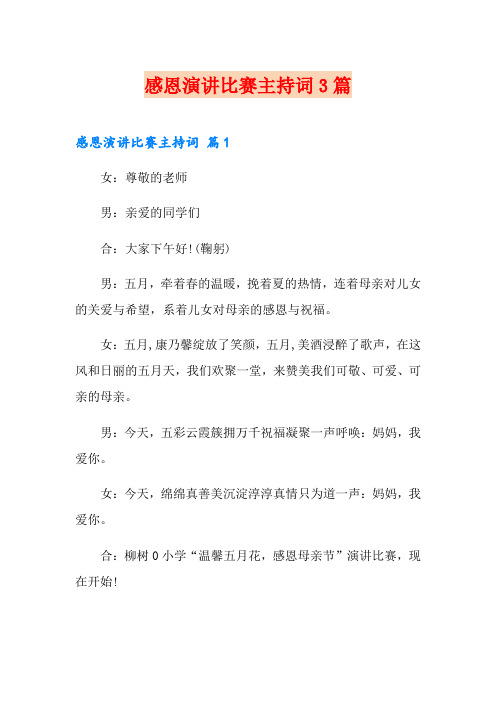 感恩演讲比赛主持词3篇

感恩演讲比赛主持词 篇1

女：尊敬的老师

男：亲爱的同学们

合：大家下午好!(鞠躬)

男：五月，牵着春的温暖，挽着夏的热情，连着母亲对儿女的关爱与希望，系着儿女对母亲的感恩与祝福。

女：五月,康乃馨绽放了笑颜，五月,美酒浸醉了歌声，在这风和日丽的五月天，我们欢聚一堂，来赞美我们可敬、可爱、可亲的母亲。

男：今天，五彩云霞簇拥万千祝福凝聚一声呼唤：妈妈，我爱你。

女：今天，绵绵真善美沉淀淳淳真情只为道一声：妈妈，我爱你。

合：柳树0小学“温馨五月花，感恩母亲节”演讲比赛，现在开始!